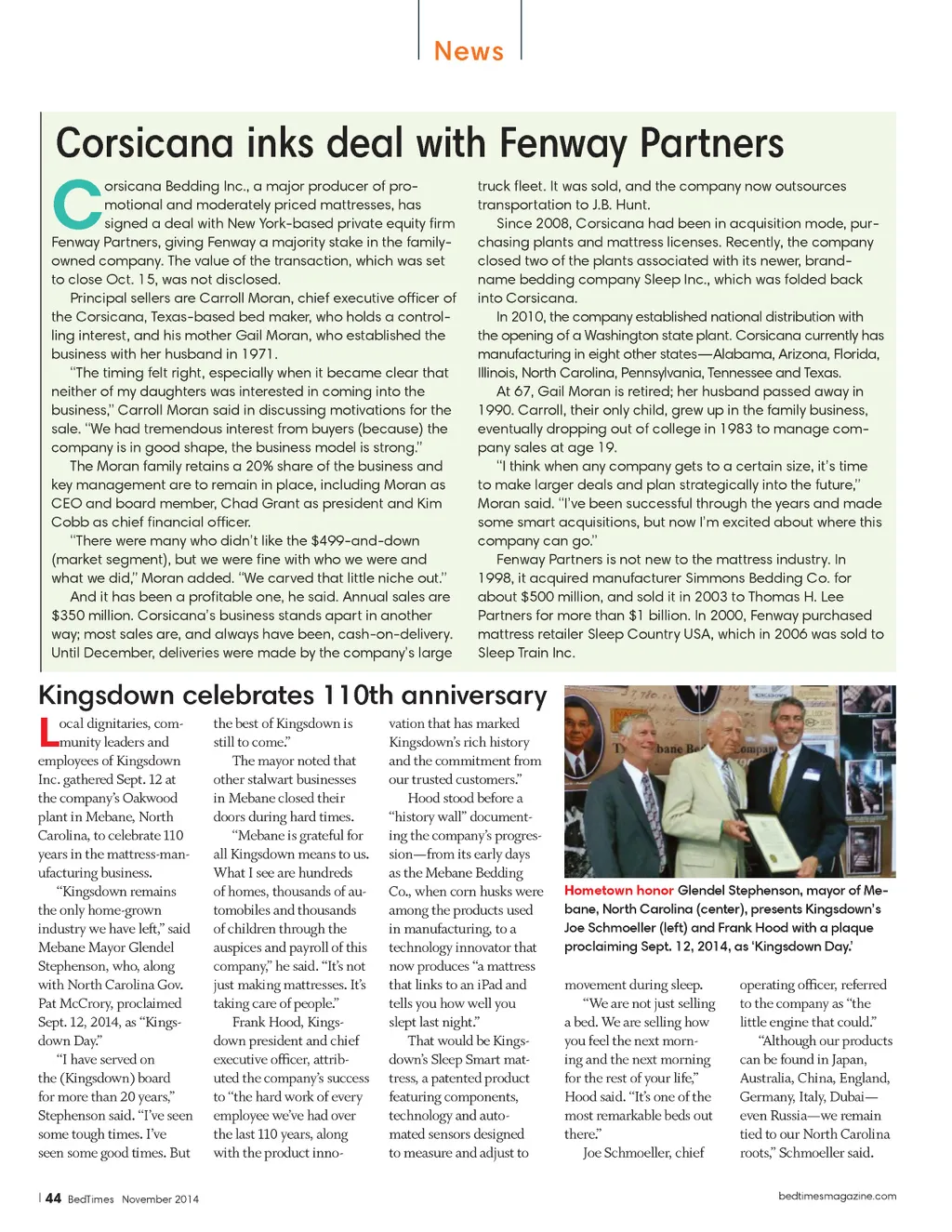 News

Corsicana inks deal with Fenway Partners

Corsicana Bedding Inc., a major producer of promotional and moderately priced mattresses, has signed a deal with New York-based private equity firm Fenway Partners, giving Fenway a majority stake in the family-owned company. The value of the transaction, which was set to close Oct. 15, was not disclosed.

Principal sellers are Carroll Moran, chief executive officer of the Corsicana, Texas-based bed maker, who holds a controlling interest, and his mother Gail Moran, who established the business with her husband in 1971.

"The timing felt right, especially when it became clear that neither of my daughters was interested in coming into the business," Carroll Moran said in discussing motivations for the sale. "We had tremendous interest from buyers (because) the company is in good shape, the business model is strong."

The Moran family retains a 20% share of the business and key management are to remain in place, including Moran as CEO and board member, Chad Grant as president and Kim Cobb as chief financial officer.

"There were many who didn't like the $499-and-down (market segment), but we were fine with who we were and what we did," Moran added. "We carved that little niche out."

And it has been a profitable one, he said. Annual sales are $350 million. Corsicana's business stands apart in another way; most sales are, and always have been, cash-on-delivery. Until December, deliveries were made by the company's large truck fleet. It was sold, and the company now outsources transportation to J.B. Hunt.

Since 2008, Corsicana had been in acquisition mode, purchasing plants and mattress licenses. Recently, the company closed two of the plants associated with its newer, brand-name bedding company Sleep Inc., which was folded back into Corsicana.

In 2010, the company established national distribution with the opening of a Washington state plant. Corsicana currently has manufacturing in eight other states—Alabama, Arizona, Florida, Illinois, North Carolina, Pennsylvania, Tennessee and Texas.

At 67, Gail Moran is retired; her husband passed away in 1990. Carroll, their only child, grew up in the family business, eventually dropping out of college in 1983 to manage company sales at age 19.

"I think when any company gets to a certain size, it's time to make larger deals and plan strategically into the future," Moran said. "I've been successful through the years and made some smart acquisitions, but now I'm excited about where this company can go."

Fenway Partners is not new to the mattress industry. In 1998, it acquired manufacturer Simmons Bedding Co. for about $500 million, and sold it in 2003 to Thomas H. Lee Partners for more than $1 billion. In 2000, Fenway purchased mattress retailer Sleep Country USA, which in 2006 was sold to Sleep Train Inc.

Kingsdown celebrates 110th anniversary

Local dignitaries, community leaders and employees of Kingsdown Inc. gathered Sept. 12 at the company's Oakwood plant in Mebane, North Carolina, to celebrate 110 years in the mattress-manufacturing business.

"Kingsdown remains the only home-grown industry we have left," said Mebane Mayor Glendel Stephenson, who, along with North Carolina Gov. Pat McCrory, proclaimed Sept. 12, 2014, as "Kingsdown Day."

"I have served on the (Kingsdown) board for more than 20 years," Stephenson said. "I've seen some tough times. I've seen some good times. But the best of Kingsdown is still to come."

The mayor noted that other stalwart businesses in Mebane closed their doors during hard times.

"Mebane is grateful for all Kingsdown means to us. What I see are hundreds of homes, thousands of automobiles and thousands of children through the auspices and payroll of this company," he said. "It's not just making mattresses. It's taking care of people."

Frank Hood, Kingsdown president and chief executive officer, attributed the company's success to "the hard work of every employee we've had over the last 110 years, along with the product innovation that has marked Kingsdown's rich history and the commitment from our trusted customers."

Hood stood before a "history wall" documenting the company's progression—from its early days as the Mebane Bedding Co., when corn husks were among the products used in manufacturing, to a technology innovator that now produces "a mattress that links to an iPad and tells you how well you slept last night."

That would be Kingsdown's Sleep Smart mattress, a patented product featuring components, technology and automated sensors designed to measure and adjust to movement during sleep.

"We are not just selling a bed. We are selling how you feel the next morning and the next morning for the rest of your life," Hood said. "It's one of the most remarkable beds out there."

Joe Schmoeller, chief operating officer, referred to the company as "the little engine that could."

"Although our products can be found in Japan, Australia, China, England, Germany, Italy, Dubai—even Russia—we remain tied to our North Carolina roots," Schmoeller said.

Hometown honor Glendel Stephenson, mayor of Mebane, North Carolina (center), presents Kingsdown's Joe Schmoeller (left) and Frank Hood with a plaque proclaiming Sept. 12, 2014, as 'Kingsdown Day.'

| 44 BedTimes November 2014

bedtimesmagazine.com